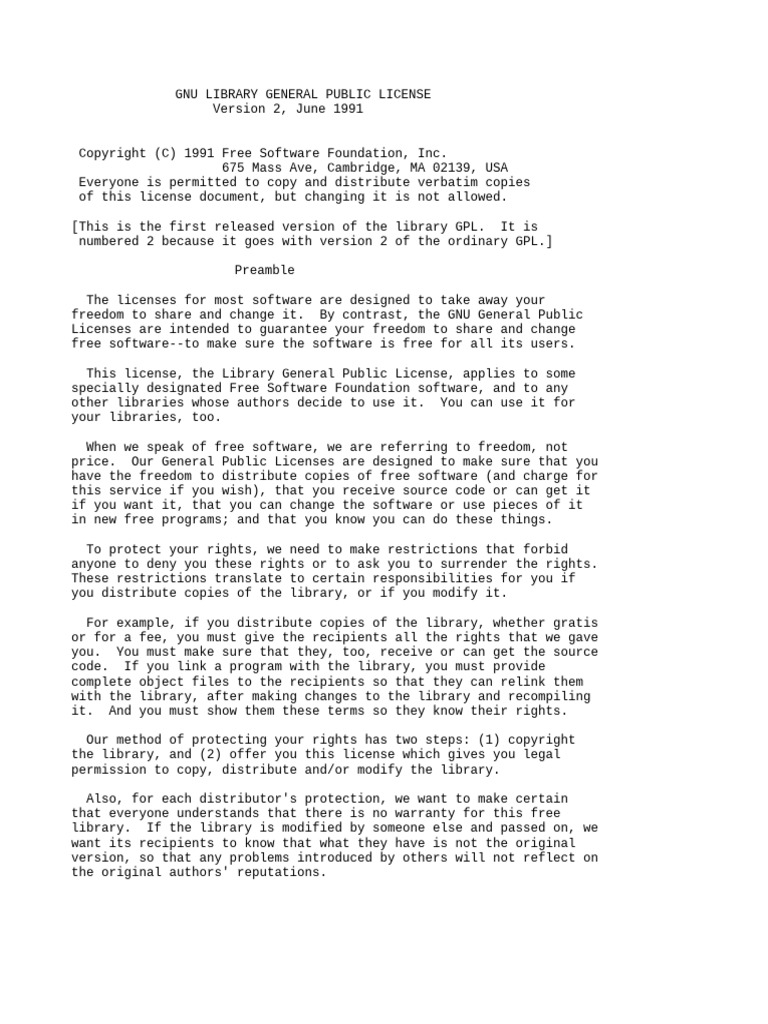 GNU LIBRARY GENERAL PUBLIC LICENSE
Version 2, June 1991

Copyright (C) 1991 Free Software Foundation, Inc.
675 Mass Ave, Cambridge, MA 02139, USA
Everyone is permitted to copy and distribute verbatim copies of this license document, but changing it is not allowed.

[This is the first released version of the library GPL. It is numbered 2 because it goes with version 2 of the ordinary GPL.]

Preamble

The licenses for most software are designed to take away your freedom to share and change it. By contrast, the GNU General Public Licenses are intended to guarantee your freedom to share and change free software--to make sure the software is free for all its users.

This license, the Library General Public License, applies to some specially designated Free Software Foundation software, and to any other libraries whose authors decide to use it. You can use it for your libraries, too.

When we speak of free software, we are referring to freedom, not price. Our General Public Licenses are designed to make sure that you have the freedom to distribute copies of free software (and charge for this service if you wish), that you receive source code or can get it if you want it, that you can change the software or use pieces of it in new free programs; and that you know you can do these things.

To protect your rights, we need to make restrictions that forbid anyone to deny you these rights or to ask you to surrender the rights. These restrictions translate to certain responsibilities for you if you distribute copies of the library, or if you modify it.

For example, if you distribute copies of the library, whether gratis or for a fee, you must give the recipients all the rights that we gave you. You must make sure that they, too, receive or can get the source code. If you link a program with the library, you must provide complete object files to the recipients so that they can relink them with the library, after making changes to the library and recompiling it. And you must show them these terms so they know their rights.

Our method of protecting your rights has two steps: (1) copyright the library, and (2) offer you this license which gives you legal permission to copy, distribute and/or modify the library.

Also, for each distributor's protection, we want to make certain that everyone understands that there is no warranty for this free library. If the library is modified by someone else and passed on, we want its recipients to know that what they have is not the original version, so that any problems introduced by others will not reflect on the original authors' reputations.